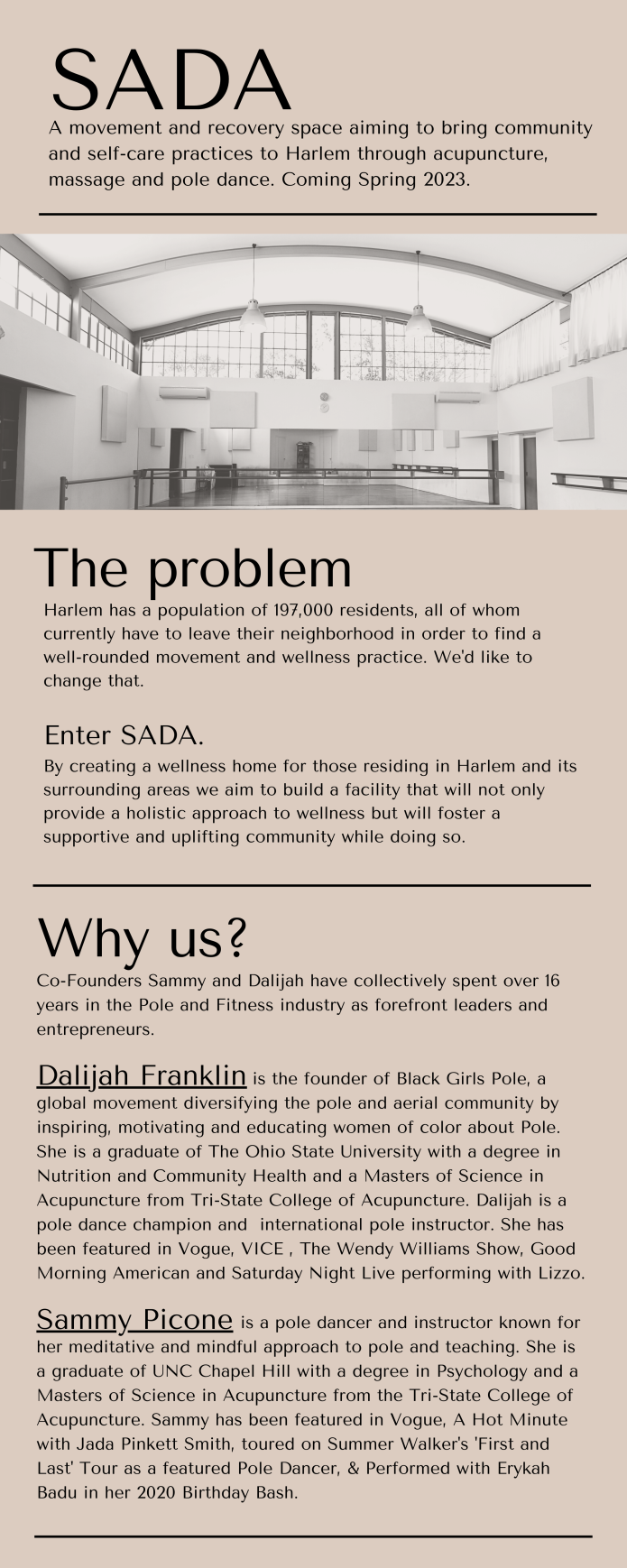 SADA

A movement and recovery space aiming to bring community and self-care practices to Harlem through acupuncture, massage and pole dance. Coming Spring 2023.

The problem

Harlem has a population of 197,000 residents, all of whom currently have to leave their neighborhood in order to find a well-rounded movement and wellness practice. We'd like to change that.

Enter SADA.

By creating a wellness home for those residing in Harlem and its surrounding areas we aim to build a facility that will not only provide a holistic approach to wellness but will foster a supportive and uplifting community while doing so.

Why us?

Co-Founders Sammy and Dalijah have collectively spent over 16 years in the Pole and Fitness industry as forefront leaders and entrepreneurs.

Dalijah Franklin is the founder of Black Girls Pole, a global movement diversifying the pole and aerial community by inspiring, motivating and educating women of color about Pole. She is a graduate of The Ohio State University with a degree in Nutrition and Community Health and a Masters of Science in Acupuncture from Tri-State College of Acupuncture. Dalijah is a pole dance champion and international pole instructor. She has been featured in Vogue, VICE , The Wendy Williams Show, Good Morning American and Saturday Night Live performing with Lizzo.

Sammy Picone is a pole dancer and instructor known for her meditative and mindful approach to pole and teaching. She is a graduate of UNC Chapel Hill with a degree in Psychology and a Masters of Science in Acupuncture from the Tri-State College of Acupuncture. Sammy has been featured in Vogue, A Hot Minute with Jada Pinkett Smith, toured on Summer Walker's 'First and Last' Tour as a featured Pole Dancer, & Performed with Erykah Badu in her 2020 Birthday Bash.